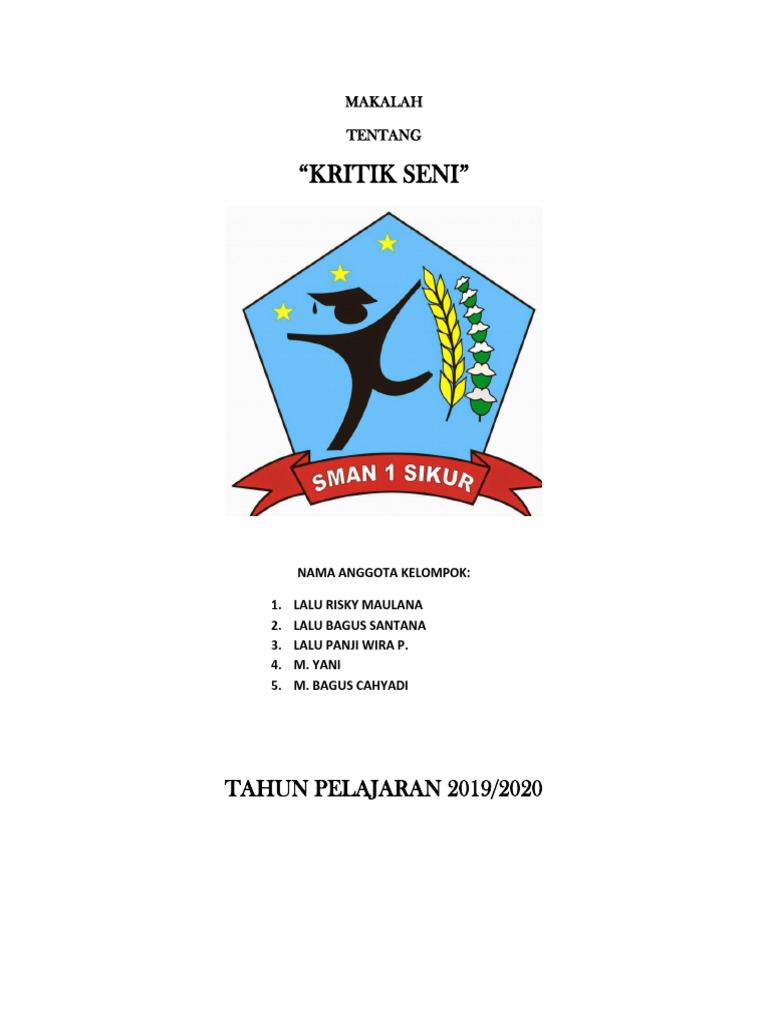 MAKALAH

TENTANG

"KRITIK SENI"

SMAN 1 SIKUR

NAMA ANGGOTA KELOMPOK:

1. LALU RISKY MAULANA
2. LALU BAGUS SANTANA
3. LALU PANJI WIRA P.
4. M. YANI
5. M. BAGUS CAHYADI

TAHUN PELAJARAN 2019/2020